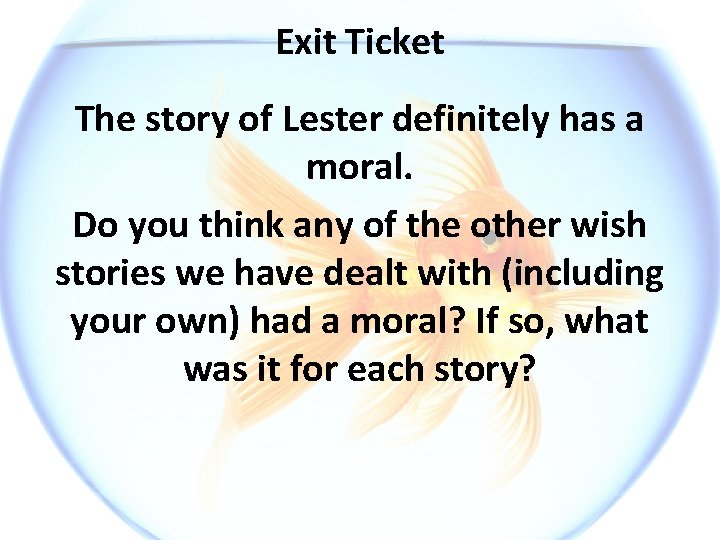 Exit Ticket

The story of Lester definitely has a moral.

Do you think any of the other wish stories we have dealt with (including your own) had a moral? If so, what was it for each story?